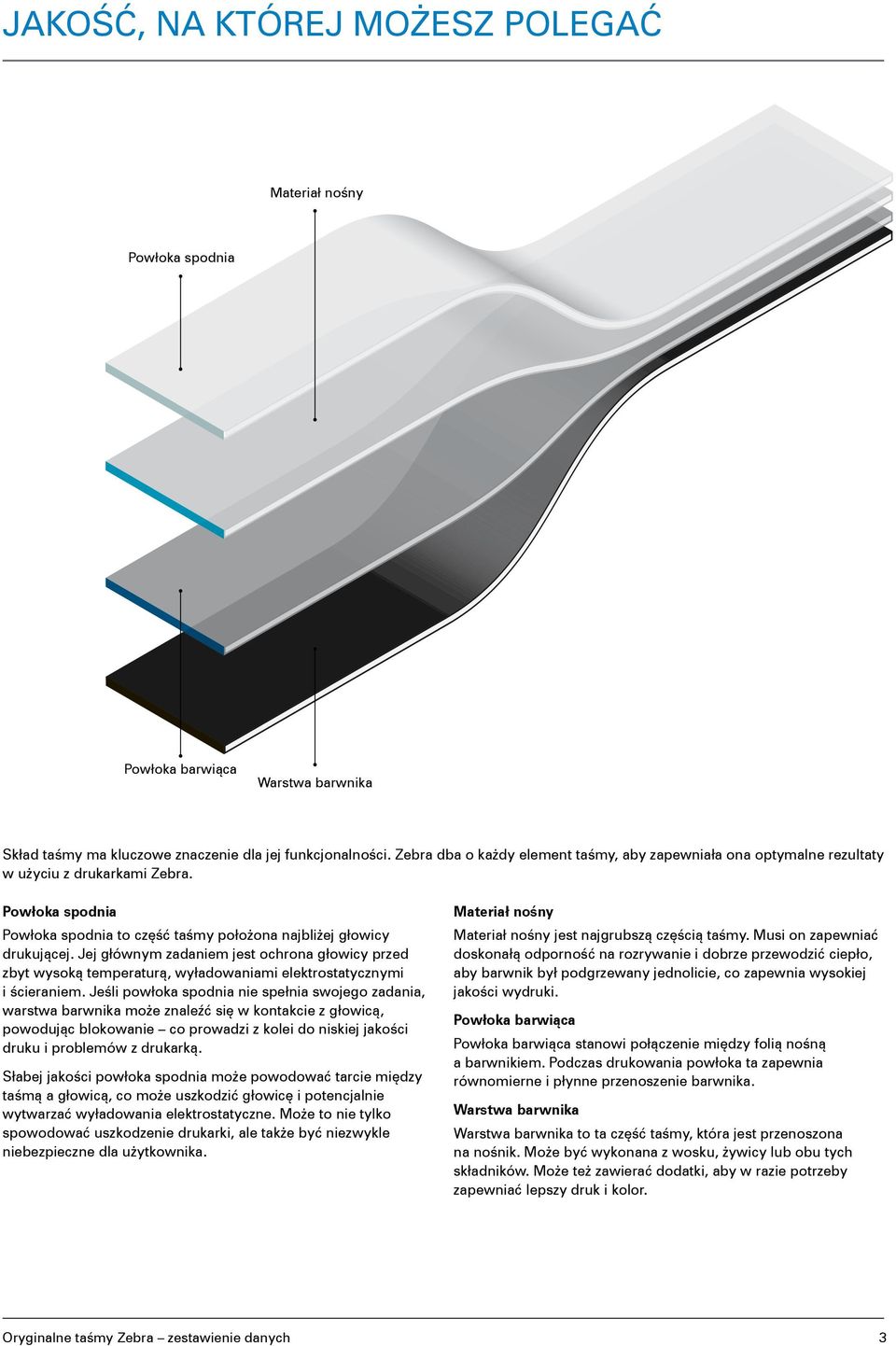 JAKOŚĆ, NA KTÓREJ MOŻESZ POLEGAĆ

Materiał nośny

Powłoka spodnia

Powłoka barwiąca

Warstwa barwnika

Skład taśmy ma kluczowe znaczenie dla jej funkcjonalności. Zebra dba o każdy element taśmy, aby zapewniała ona optymalne rezultaty w użyciu z drukarkami Zebra.

Powłoka spodnia

Powłoka spodnia to część taśmy położona najbliżej głowicy drukującej. Jej głównym zadaniem jest ochrona głowicy przed zbyt wysoką temperaturą, wyładowaniami elektrostatycznymi i ścieraniem. Jeśli powłoka spodnia nie spełnia swojego zadania, warstwa barwnika może znaleźć się w kontakcie z głowicą, powodując blokowanie – co prowadzi z kolei do niskiej jakości druku i problemów z drukarką.

Słabej jakości powłoka spodnia może powodować tarcie między taśmą a głowicą, co może uszkodzić głowicę i potencjalnie wytwarzać wyładowania elektrostatyczne. Może to nie tylko spowodować uszkodzenie drukarki, ale także być niezwykle niebezpieczne dla użytkownika.

Materiał nośny

Materiał nośny jest najgrubszą częścią taśmy. Musi on zapewniać doskonałą odporność na rozrywanie i dobrze przewodzić ciepło, aby barwnik był podgrzewany jednolicie, co zapewnia wysokiej jakości wydruki.

Powłoka barwiąca

Powłoka barwiąca stanowi połączenie między folią nośną a barwnikiem. Podczas drukowania powłoka ta zapewnia równomierne i płynne przenoszenie barwnika.

Warstwa barwnika

Warstwa barwnika to ta część taśmy, która jest przenoszona na nośnik. Może być wykonana z wosku, żywicy lub obu tych składników. Może też zawierać dodatki, aby w razie potrzeby zapewniać lepszy druk i kolor.

Oryginalne taśmy Zebra – zestawienie danych

3